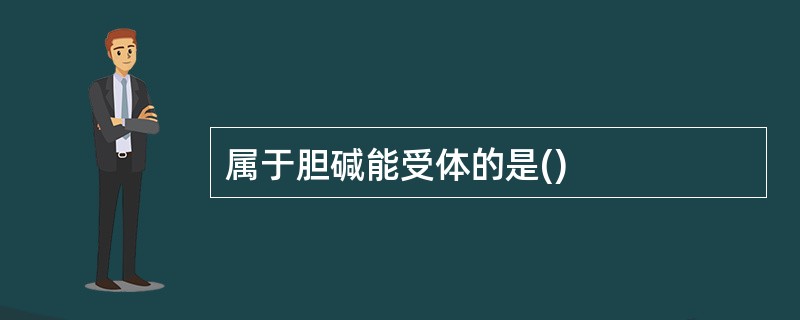 属于胆碱能受体的是()